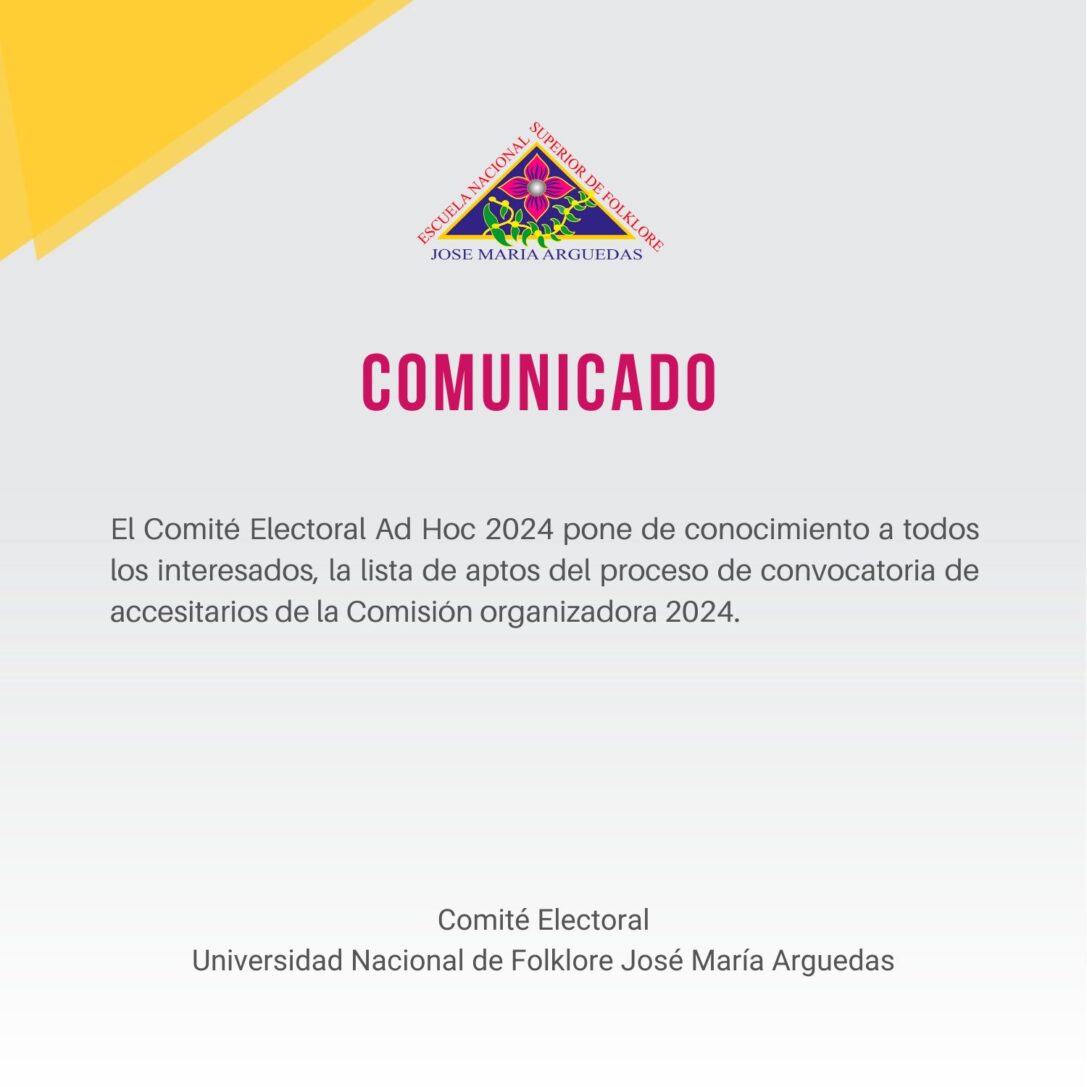 ESCUELA NACIONAL SUPERIOR DE FOLKLORE
JOSE MARIA ARGUEDAS

COMUNICADO

El Comité Electoral Ad Hoc 2024 pone de conocimiento a todos los interesados, la lista de aptos del proceso de convocatoria de accesitarios de la Comisión organizadora 2024.

Comité Electoral
Universidad Nacional de Folklore José María Arguedas